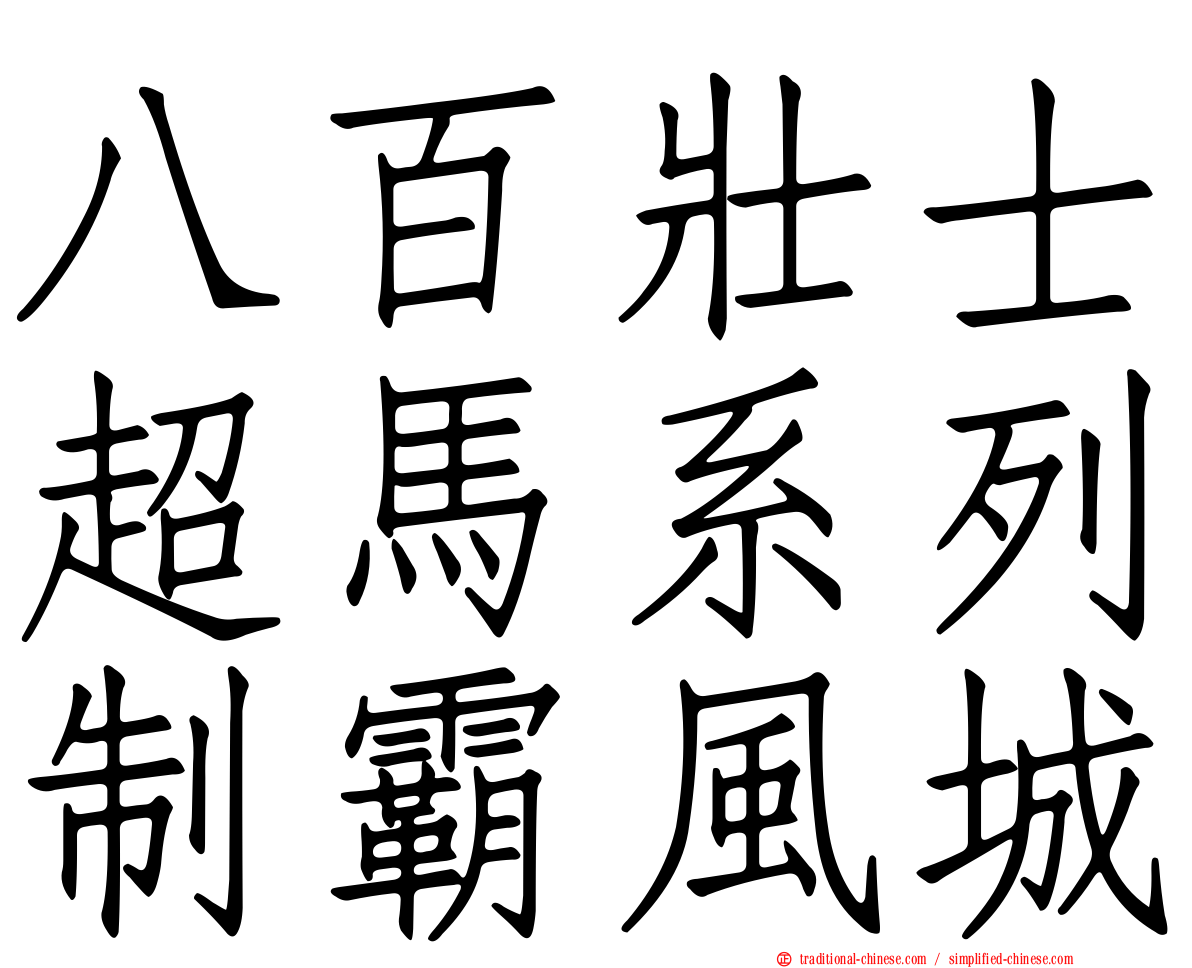 八百壯士
超馬系列
制霸風城

traditional-chinese.com / simplified-chinese.com